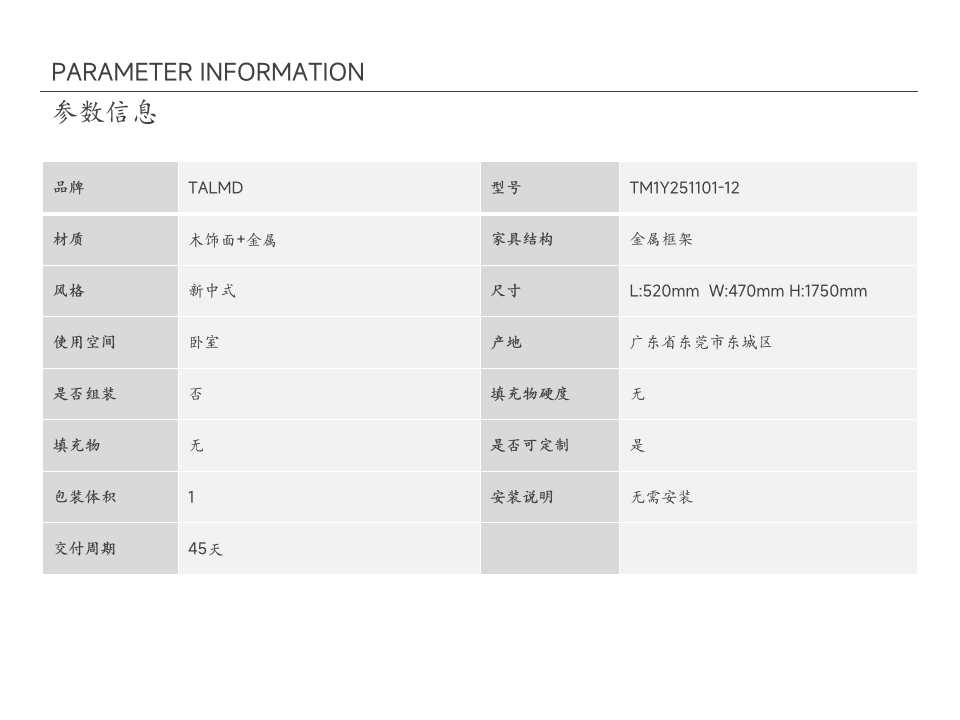 PARAMETER INFORMATION

参数信息

| 品牌 | TALMD | 型号 | TM1Y251101-12 |
|---|---|---|---|
| 材质 | 木饰面+金属 | 家具结构 | 金属框架 |
| 风格 | 新中式 | 尺寸 | L:520mm W:470mm H:1750mm |
| 使用空间 | 卧室 | 产地 | 广东省东莞市东城区 |
| 是否组装 | 否 | 填充物硬度 | 无 |
| 填充物 | 无 | 是否可定制 | 是 |
| 包装体积 | 1 | 安装说明 | 无需安装 |
| 交付周期 | 45天 | | |